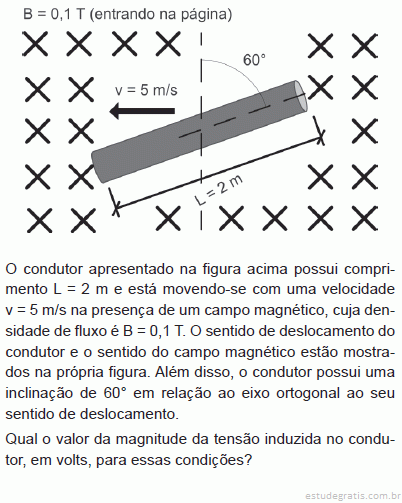 B = 0,1 T (entrando na página)

60°

v = 5 m/s

L = 2 m

O condutor apresentado na figura acima possui comprimento L = 2 m e está movendo-se com uma velocidade v = 5 m/s na presença de um campo magnético, cuja densidade de fluxo é B = 0,1 T. O sentido de deslocamento do condutor e o sentido do campo magnético estão mostrados na própria figura. Além disso, o condutor possui uma inclinação de 60° em relação ao eixo ortogonal ao seu sentido de deslocamento.

Qual o valor da magnitude da tensão induzida no condutor, em volts, para essas condições?

estudegratis.com.br